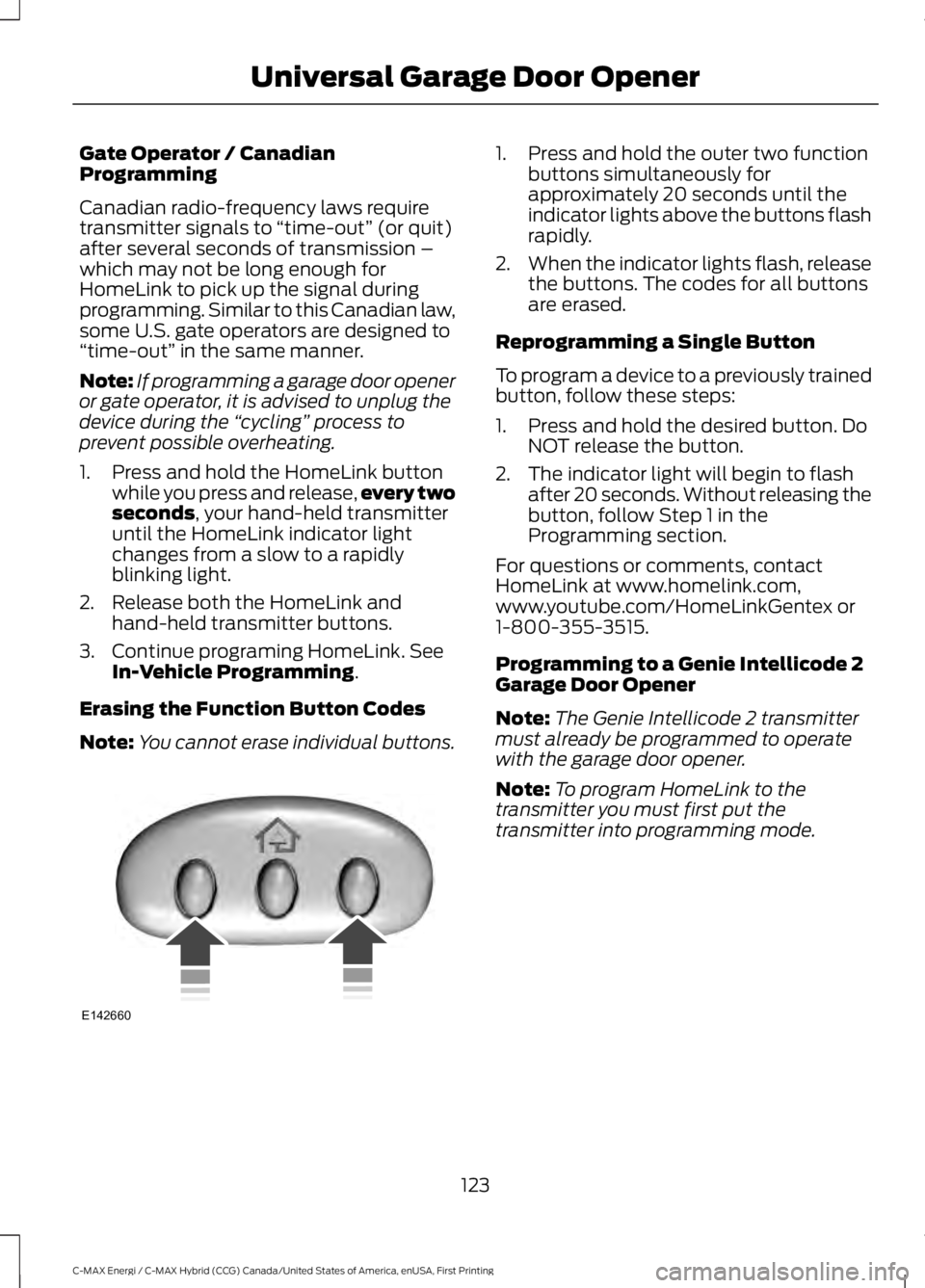 Universal Garage Door Opener

Gate Operator / Canadian Programming

Canadian radio-frequency laws require transmitter signals to “time-out” (or quit) after several seconds of transmission – which may not be long enough for HomeLink to pick up the signal during programming. Similar to this Canadian law, some U.S. gate operators are designed to “time-out” in the same manner.

Note: If programming a garage door opener or gate operator, it is advised to unplug the device during the “cycling” process to prevent possible overheating.

1. Press and hold the HomeLink button while you press and release, every two seconds, your hand-held transmitter until the HomeLink indicator light changes from a slow to a rapidly blinking light.
2. Release both the HomeLink and hand-held transmitter buttons.
3. Continue programing HomeLink. See In-Vehicle Programming.

Erasing the Function Button Codes

Note: You cannot erase individual buttons.

E142660

1. Press and hold the outer two function buttons simultaneously for approximately 20 seconds until the indicator lights above the buttons flash rapidly.
2. When the indicator lights flash, release the buttons. The codes for all buttons are erased.

Reprogramming a Single Button

To program a device to a previously trained button, follow these steps:

1. Press and hold the desired button. Do NOT release the button.
2. The indicator light will begin to flash after 20 seconds. Without releasing the button, follow Step 1 in the Programming section.

For questions or comments, contact HomeLink at www.homelink.com, www.youtube.com/HomeLinkGentex or 1-800-355-3515.

Programming to a Genie Intellicode 2 Garage Door Opener

Note: The Genie Intellicode 2 transmitter must already be programmed to operate with the garage door opener.

Note: To program HomeLink to the transmitter you must first put the transmitter into programming mode.

123

C-MAX Energi / C-MAX Hybrid (CCG) Canada/United States of America, enUSA, First Printing

carmanualsonline.info